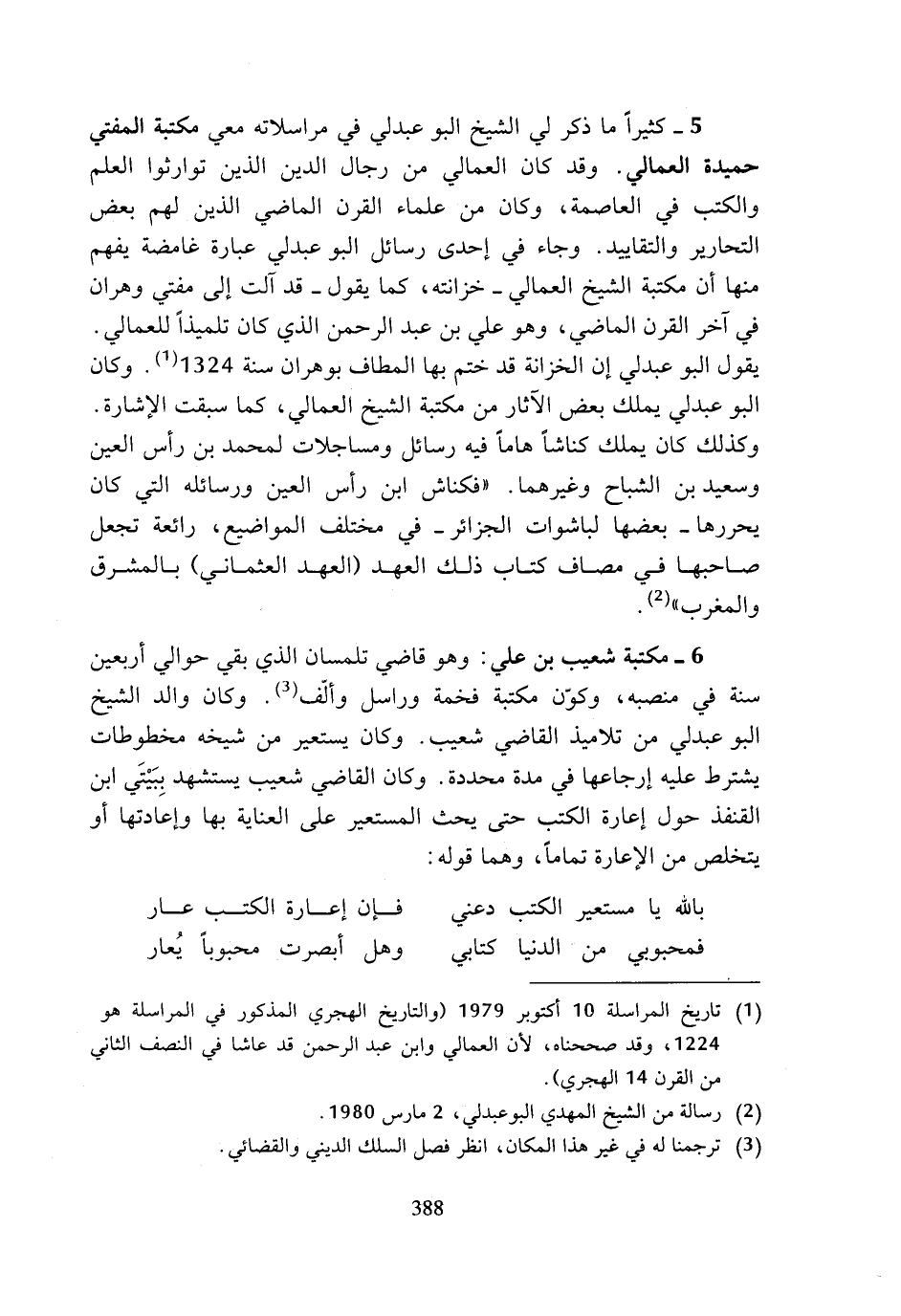 5 ـ كثيراً ما ذكر لي الشيخ البو عبدلي في مراسلاته معي مكتبة المفتي حميدة العمالي. وقد كان العمالي من رجال الدين الذين توارثوا العلم والكتب في العاصمة، وكان من علماء القرن الماضي الذين لهم بعض التحارير والتقاييد. وجاء في إحدى رسائل البو عبدلي عبارة غامضة يفهم منها أن مكتبة الشيخ العمالي ـ خزانته، كما يقول ـ قد آلت إلى مفتي وهران في آخر القرن الماضي، وهو علي بن عبد الرحمن الذي كان تلميذاً للعمالي. يقول البو عبدلي إن الخزانة قد ختم بها المطاف بوهران سنة 1324$^{(1)}$. وكان البو عبدلي يملك بعض الآثار من مكتبة الشيخ العمالي، كما سبقت الإشارة. وكذلك كان يملك كناشاً هاماً فيه رسائل ومساجلات لمحمد بن رأس العين وسعيد بن الشباح وغيرهما. «فكناش ابن رأس العين ورسائله التي كان يحررها ـ بعضها لباشوات الجزائر ـ في مختلف المواضيع، رائعة تجعل صاحبها في مصاف كتاب ذلك العهد (العهد العثماني) بالمشرق والمغرب»$^{(2)}$.

6 ـ مكتبة شعيب بن علي: وهو قاضي تلمسان الذي بقي حوالي أربعين سنة في منصبه، وكوّن مكتبة فخمة وراسل وألّف$^{(3)}$. وكان والد الشيخ البو عبدلي من تلاميذ القاضي شعيب. وكان يستعير من شيخه مخطوطات يشترط عليه إرجاعها في مدة محددة. وكان القاضي شعيب يستشهد بِبَيْتَي ابن القنفذ حول إعارة الكتب حتى يحث المستعير على العناية بها وإعادتها أو يتخلص من الإعارة تماماً، وهما قوله:

بالله يا مستعير الكتب دعني فإن إعارة الكتب عار
فمحبوبي من الدنيا كتابي وهل أبصرت محبوباً يُعار

(1) تاريخ المراسلة 10 أكتوبر 1979 (والتاريخ الهجري المذكور في المراسلة هو 1224، وقد صححناه، لأن العمالي وابن عبد الرحمن قد عاشا في النصف الثاني من القرن 14 الهجري).
(2) رسالة من الشيخ المهدي البوعبدلي، 2 مارس 1980.
(3) ترجمنا له في غير هذا المكان، انظر فصل السلك الديني والقضائي.

388